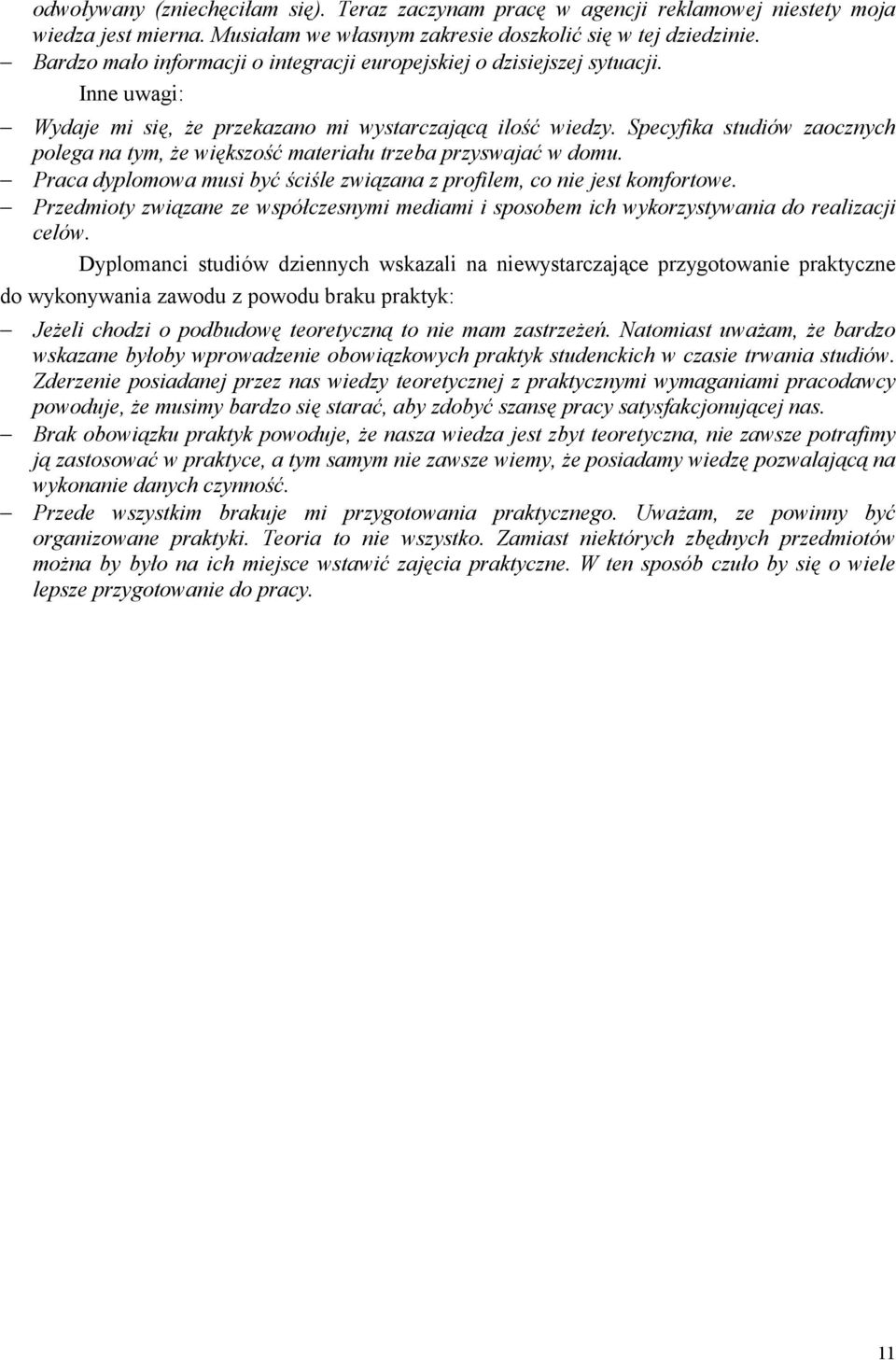 odwoływany (zniechęciłam się). Teraz zaczynam pracę w agencji reklamowej niestety moja wiedza jest mierna. Musiałam we własnym zakresie doszkolić się w tej dziedzinie.
– Bardzo mało informacji o integracji europejskiej o dzisiejszej sytuacji.

Inne uwagi:

– Wydaje mi się, że przekazano mi wystarczającą ilość wiedzy. Specyfika studiów zaocznych polega na tym, że większość materiału trzeba przyswajać w domu.
– Praca dyplomowa musi być ściśle związana z profilem, co nie jest komfortowe.
– Przedmioty związane ze współczesnymi mediami i sposobem ich wykorzystywania do realizacji celów.

Dyplomanci studiów dziennych wskazali na niewystarczające przygotowanie praktyczne do wykonywania zawodu z powodu braku praktyk:

– Jeżeli chodzi o podbudowę teoretyczną to nie mam zastrzeżeń. Natomiast uważam, że bardzo wskazane byłoby wprowadzenie obowiązkowych praktyk studenckich w czasie trwania studiów. Zderzenie posiadanej przez nas wiedzy teoretycznej z praktycznymi wymaganiami pracodawcy powoduje, że musimy bardzo się starać, aby zdobyć szansę pracy satysfakcjonującej nas.
– Brak obowiązku praktyk powoduje, że nasza wiedza jest zbyt teoretyczna, nie zawsze potrafimy ją zastosować w praktyce, a tym samym nie zawsze wiemy, że posiadamy wiedzę pozwalającą na wykonanie danych czynność.
– Przede wszystkim brakuje mi przygotowania praktycznego. Uważam, ze powinny być organizowane praktyki. Teoria to nie wszystko. Zamiast niektórych zbędnych przedmiotów można by było na ich miejsce wstawić zajęcia praktyczne. W ten sposób czuło by się o wiele lepsze przygotowanie do pracy.

11